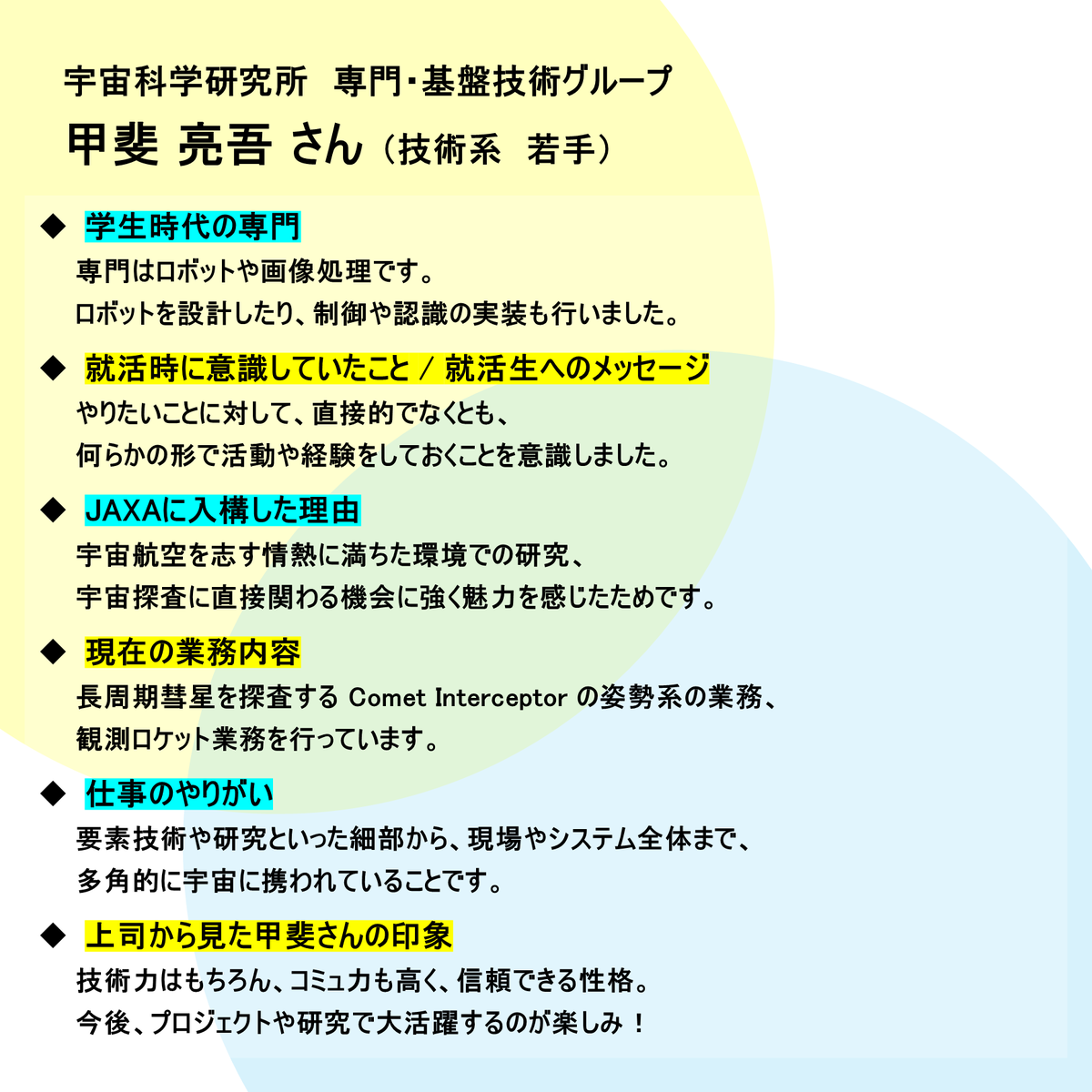 宇宙科学研究所　専門・基盤技術グループ

甲斐 亮吾 さん（技術系　若手）

◆ 学生時代の専門

専門はロボットや画像処理です。
ロボットを設計したり、制御や認識の実装も行いました。

◆ 就活時に意識していたこと / 就活生へのメッセージ

やりたいことに対して、直接的でなくとも、
何らかの形で活動や経験をしておくことを意識しました。

◆ JAXAに入構した理由

宇宙航空を志す情熱に満ちた環境での研究、
宇宙探査に直接関わる機会に強く魅力を感じたためです。

◆ 現在の業務内容

長周期彗星を探査する Comet Interceptor の姿勢系の業務、
観測ロケット業務を行っています。

◆ 仕事のやりがい

要素技術や研究といった細部から、現場やシステム全体まで、
多角的に宇宙に携われていることです。

◆ 上司から見た甲斐さんの印象

技術力はもちろん、コミュ力も高く、信頼できる性格。
今後、プロジェクトや研究で大活躍するのが楽しみ！